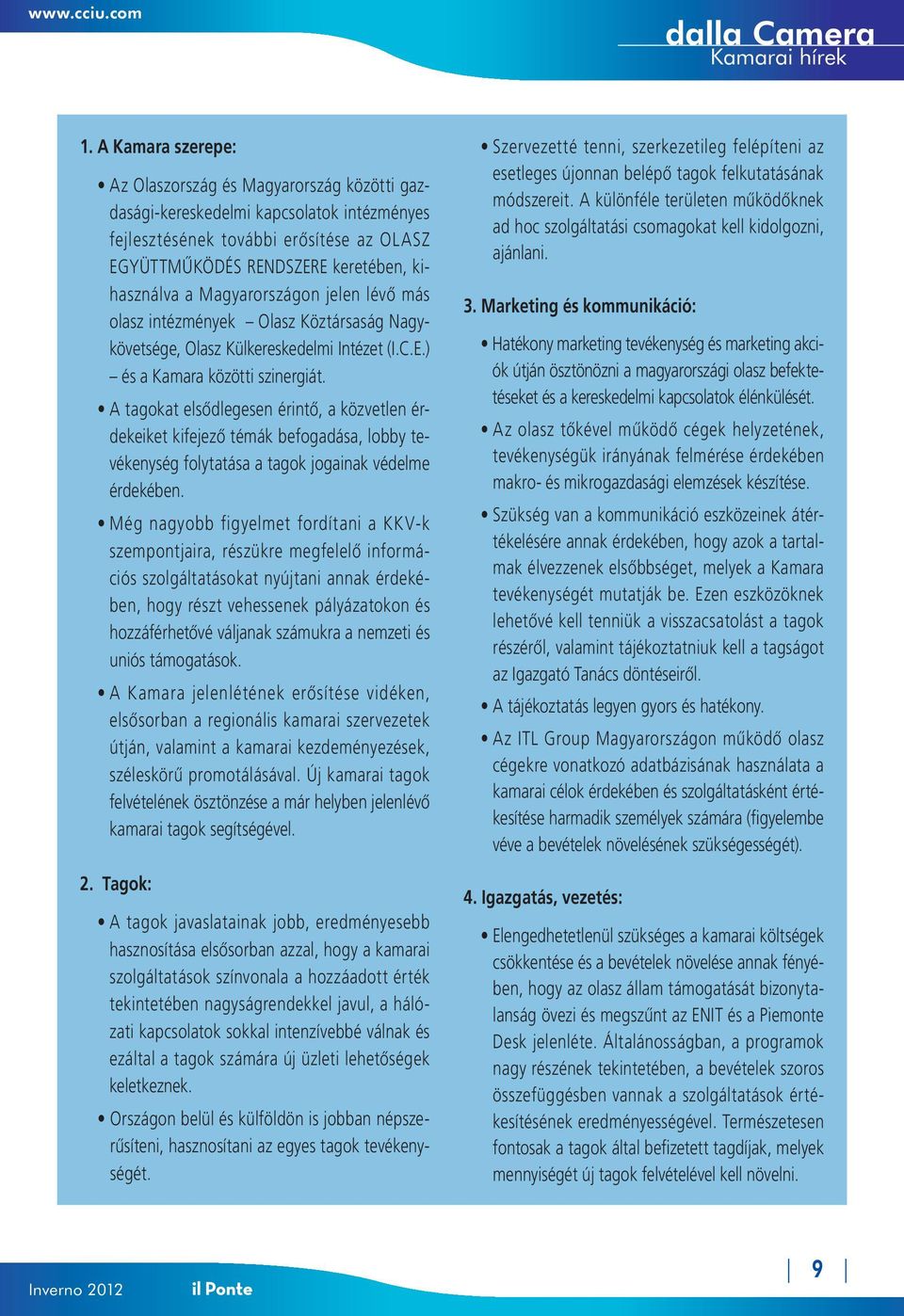 www.cciu.com

dalla Camera
Kamarai hírek

1. A Kamara szerepe:

• Az Olaszország és Magyarország közötti gazdasági-kereskedelmi kapcsolatok intézményes fejlesztésének további erősítése az OLASZ EGYÜTTMŰKÖDÉS RENDSZERE keretében, kihasználva a Magyarországon jelen lévő más olasz intézmények – Olasz Köztársaság Nagykövetsége, Olasz Külkereskedelmi Intézet (I.C.E.) – és a Kamara közötti szinergiát.

• A tagokat elsődlegesen érintő, a közvetlen érdekeiket kifejező témák befogadása, lobby tevékenység folytatása a tagok jogainak védelme érdekében.

• Még nagyobb figyelmet fordítani a KKV-k szempontjaira, részükre megfelelő információs szolgáltatásokat nyújtani annak érdekében, hogy részt vehessenek pályázatokon és hozzáférhetővé váljanak számukra a nemzeti és uniós támogatások.

• A Kamara jelenlétének erősítése vidéken, elsősorban a regionális kamarai szervezetek útján, valamint a kamarai kezdeményezések, széleskörű promotálásával. Új kamarai tagok felvételének ösztönzése a már helyben jelenlévő kamarai tagok segítségével.

2. Tagok:

• A tagok javaslatainak jobb, eredményesebb hasznosítása elsősorban azzal, hogy a kamarai szolgáltatások színvonala a hozzáadott érték tekintetében nagyságrendekkel javul, a hálózati kapcsolatok sokkal intenzívebbé válnak és ezáltal a tagok számára új üzleti lehetőségek keletkeznek.

• Országon belül és külföldön is jobban népszerűsíteni, hasznosítani az egyes tagok tevékenységét.

• Szervezetté tenni, szerkezetileg felépíteni az esetleges újonnan belépő tagok felkutatásának módszereit. A különféle területen működőknek ad hoc szolgáltatási csomagokat kell kidolgozni, ajánlani.

3. Marketing és kommunikáció:

• Hatékony marketing tevékenység és marketing akciók útján ösztönözni a magyarországi olasz befektetéseket és a kereskedelmi kapcsolatok élénkülését.

• Az olasz tőkével működő cégek helyzetének, tevékenységük irányának felmérése érdekében makro- és mikrogazdasági elemzések készítése.

• Szükség van a kommunikáció eszközeinek átértékelésére annak érdekében, hogy azok a tartalmak élvezzenek elsőbbséget, melyek a Kamara tevékenységét mutatják be. Ezen eszközöknek lehetővé kell tenniük a visszacsatolást a tagok részéről, valamint tájékoztatniuk kell a tagságot az Igazgató Tanács döntéseiről.

• A tájékoztatás legyen gyors és hatékony.

• Az ITL Group Magyarországon működő olasz cégekre vonatkozó adatbázisának használata a kamarai célok érdekében és szolgáltatásként értékesítése harmadik személyek számára (figyelembe véve a bevételek növelésének szükségességét).

4. Igazgatás, vezetés:

• Elengedhetetlenül szükséges a kamarai költségek csökkentése és a bevételek növelése annak fényében, hogy az olasz állam támogatását bizonytalanság övezi és megszűnt az ENIT és a Piemonte Desk jelenléte. Általánosságban, a programok nagy részének tekintetében, a bevételek szoros összefüggésben vannak a szolgáltatások értékesítésének eredményességével. Természetesen fontosak a tagok által befizetett tagdíjak, melyek mennyiségét új tagok felvételével kell növelni.

Inverno 2012 il Ponte 9